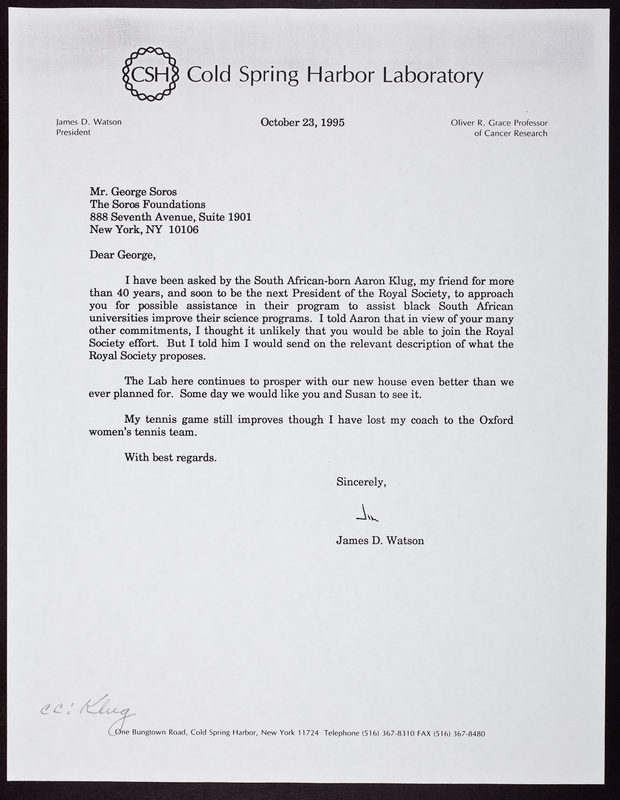 CSH Cold Spring Harbor Laboratory

James D. Watson
President

October 23, 1995

Oliver R. Grace Professor
of Cancer Research

Mr. George Soros
The Soros Foundations
888 Seventh Avenue, Suite 1901
New York, NY 10106

Dear George,

I have been asked by the South African-born Aaron Klug, my friend for more than 40 years, and soon to be the next President of the Royal Society, to approach you for possible assistance in their program to assist black South African universities improve their science programs. I told Aaron that in view of your many other commitments, I thought it unlikely that you would be able to join the Royal Society effort. But I told him I would send on the relevant description of what the Royal Society proposes.

The Lab here continues to prosper with our new house even better than we ever planned for. Some day we would like you and Susan to see it.

My tennis game still improves though I have lost my coach to the Oxford women's tennis team.

With best regards.

Sincerely,

Jim

James D. Watson

cc: Klug

One Bungtown Road, Cold Spring Harbor, New York 11724 Telephone (516) 367-8310 FAX (516) 367-8480